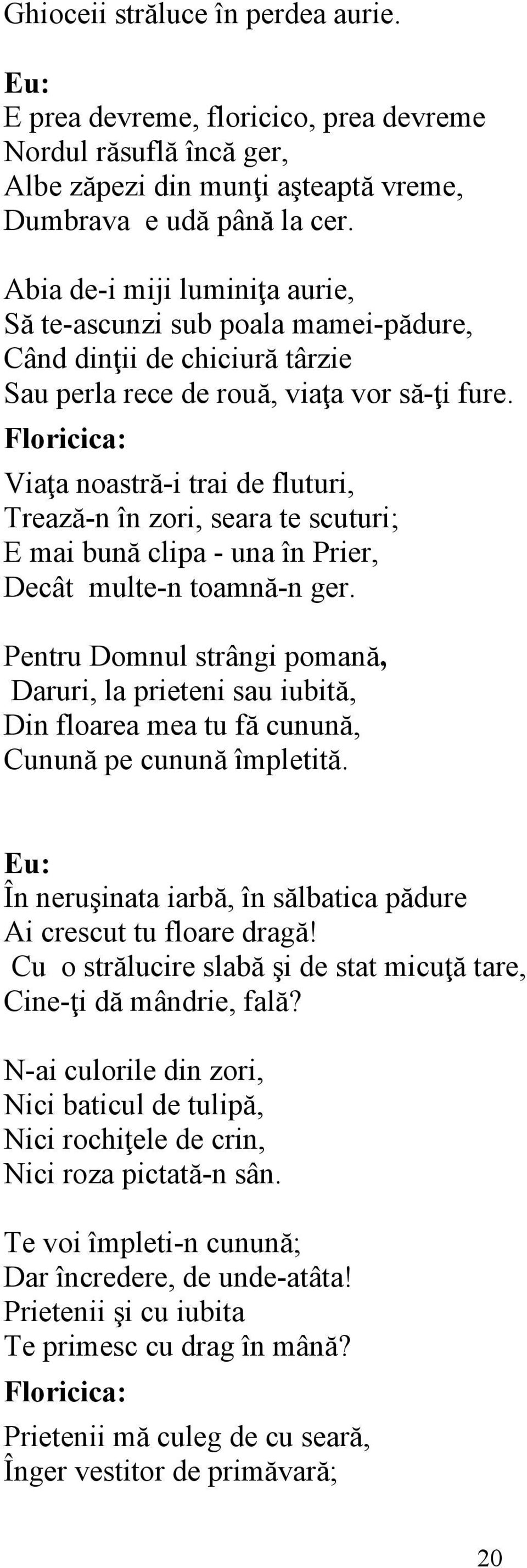 Ghioceii străluce în perdea aurie.

Eu:
E prea devreme, floricico, prea devreme
Nordul răsuflă încă ger,
Albe zăpezi din munţi aşteaptă vreme,
Dumbrava e udă până la cer.

Abia de-i miji luminiţa aurie,
Să te-ascunzi sub poala mamei-pădure,
Când dinţii de chiciură târzie
Sau perla rece de rouă, viaţa vor să-ţi fure.

Floricica:
Viaţa noastră-i trai de fluturi,
Trează-n în zori, seara te scuturi;
E mai bună clipa - una în Prier,
Decât multe-n toamnă-n ger.

Pentru Domnul strângi pomană,
Daruri, la prieteni sau iubită,
Din floarea mea tu fă cunună,
Cunună pe cunună împletită.

Eu:
În neruşinata iarbă, în sălbatica pădure
Ai crescut tu floare dragă!
Cu o strălucire slabă şi de stat micuţă tare,
Cine-ţi dă mândrie, fală?

N-ai culorile din zori,
Nici baticul de tulipă,
Nici rochiţele de crin,
Nici roza pictată-n sân.

Te voi împleti-n cunună;
Dar încredere, de unde-atâta!
Prietenii şi cu iubita
Te primesc cu drag în mână?

Floricica:
Prietenii mă culeg de cu seară,
Înger vestitor de primăvară;

20